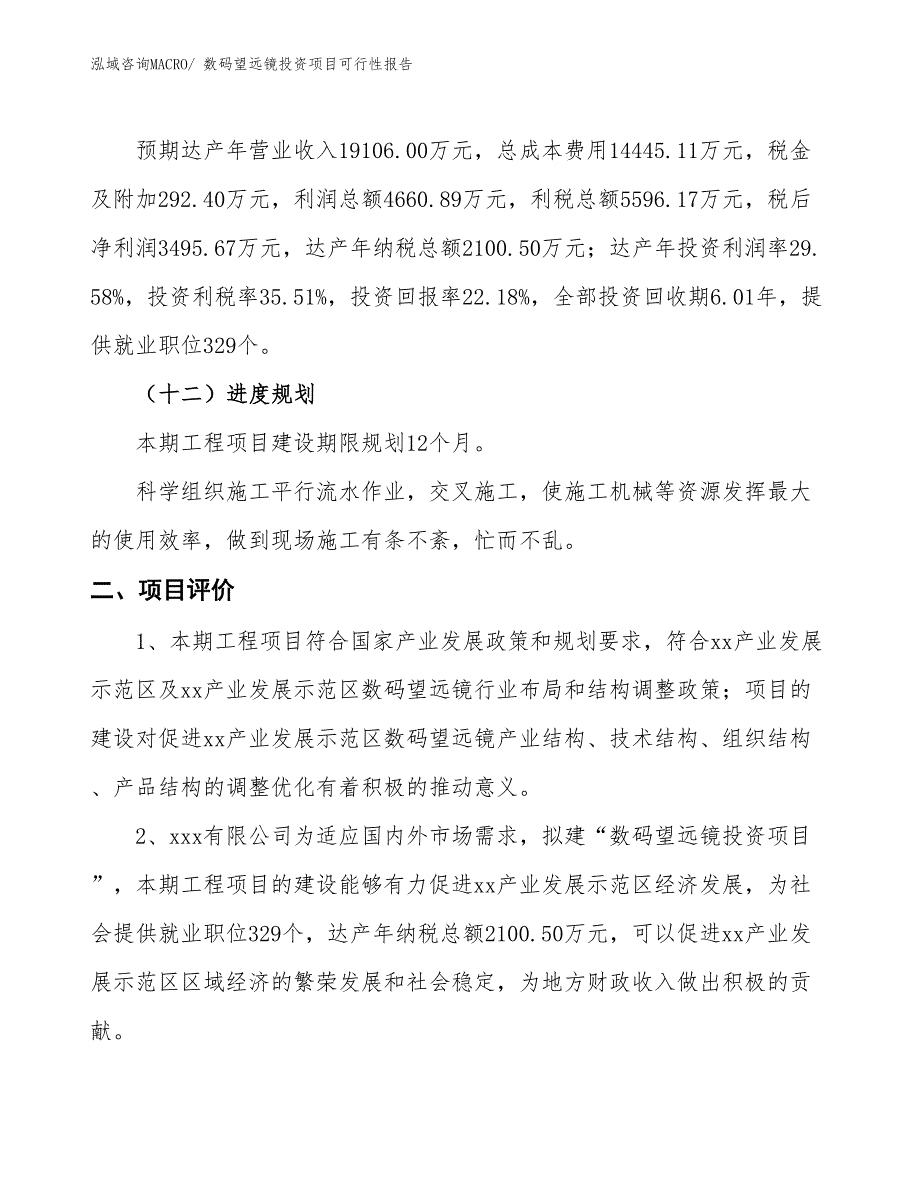 泓域咨询MACRO/ 数码望远镜投资项目可行性报告

预期达产年营业收入19106.00万元，总成本费用14445.11万元，税金及附加292.40万元，利润总额4660.89万元，利税总额5596.17万元，税后净利润3495.67万元，达产年纳税总额2100.50万元；达产年投资利润率29.58%，投资利税率35.51%，投资回报率22.18%，全部投资回收期6.01年，提供就业职位329个。

（十二）进度规划

本期工程项目建设期限规划12个月。

科学组织施工平行流水作业，交叉施工，使施工机械等资源发挥最大的使用效率，做到现场施工有条不紊，忙而不乱。

二、项目评价

1、本期工程项目符合国家产业发展政策和规划要求，符合xx产业发展示范区及xx产业发展示范区数码望远镜行业布局和结构调整政策；项目的建设对促进xx产业发展示范区数码望远镜产业结构、技术结构、组织结构、产品结构的调整优化有着积极的推动意义。

2、xxx有限公司为适应国内外市场需求，拟建“数码望远镜投资项目”，本期工程项目的建设能够有力促进xx产业发展示范区经济发展，为社会提供就业职位329个，达产年纳税总额2100.50万元，可以促进xx产业发展示范区区域经济的繁荣发展和社会稳定，为地方财政收入做出积极的贡献。